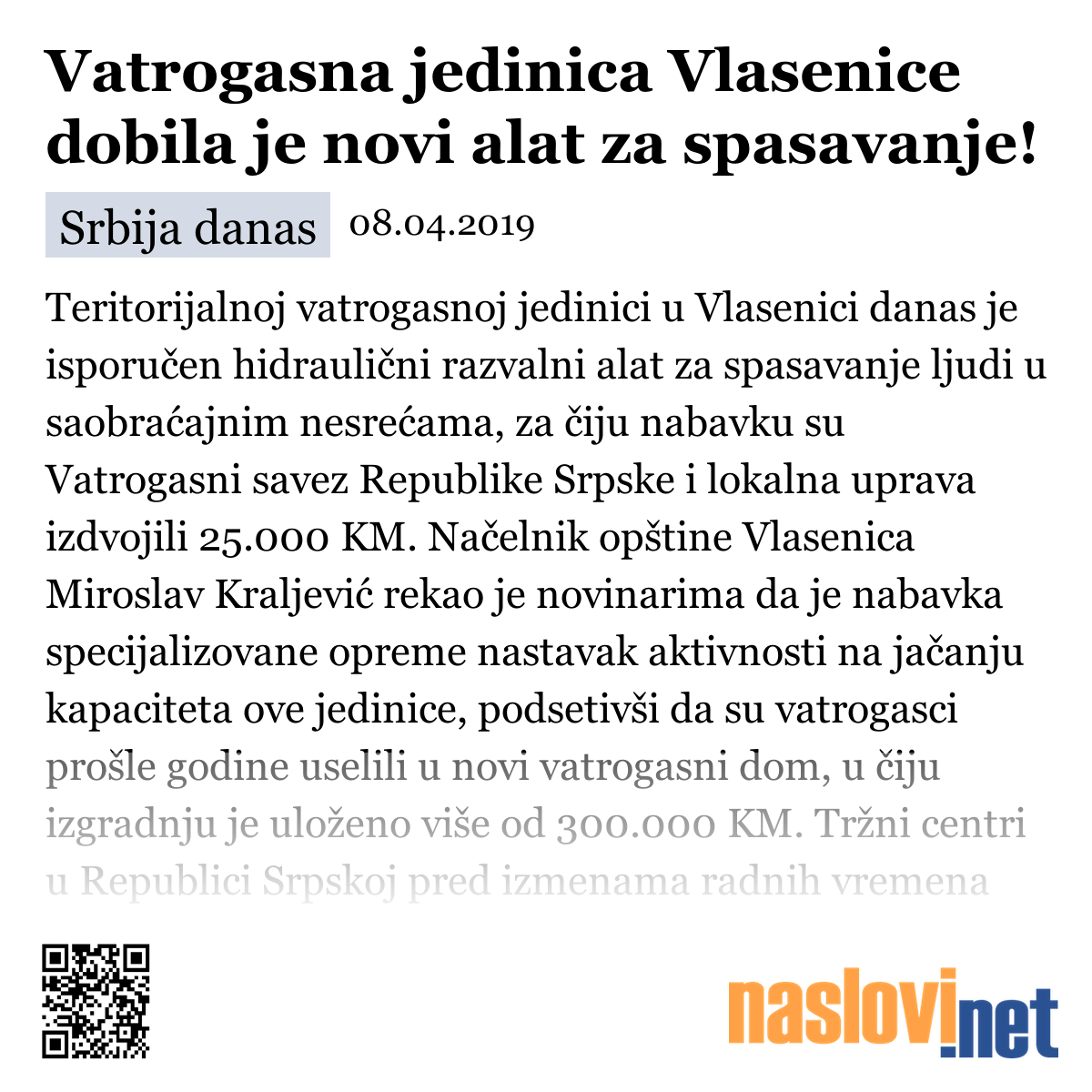 Vatrogasna jedinica Vlasenice dobila je novi alat za spasavanje!

Srbija danas 08.04.2019

Teritorijalnoj vatrogasnoj jedinici u Vlasenici danas je isporučen hidraulični razvalni alat za spasavanje ljudi u saobraćajnim nesrećama, za čiju nabavku su Vatrogasni savez Republike Srpske i lokalna uprava izdvojili 25.000 KM. Načelnik opštine Vlasenica Miroslav Kraljević rekao je novinarima da je nabavka specijalizovane opreme nastavak aktivnosti na jačanju kapaciteta ove jedinice, podsetivši da su vatrogasci prošle godine uselili u novi vatrogasni dom, u čiju izgradnju je uloženo više od 300.000 KM. Tržni centri u Republici Srpskoj pred izmenama radnih vremena

naslovi.net